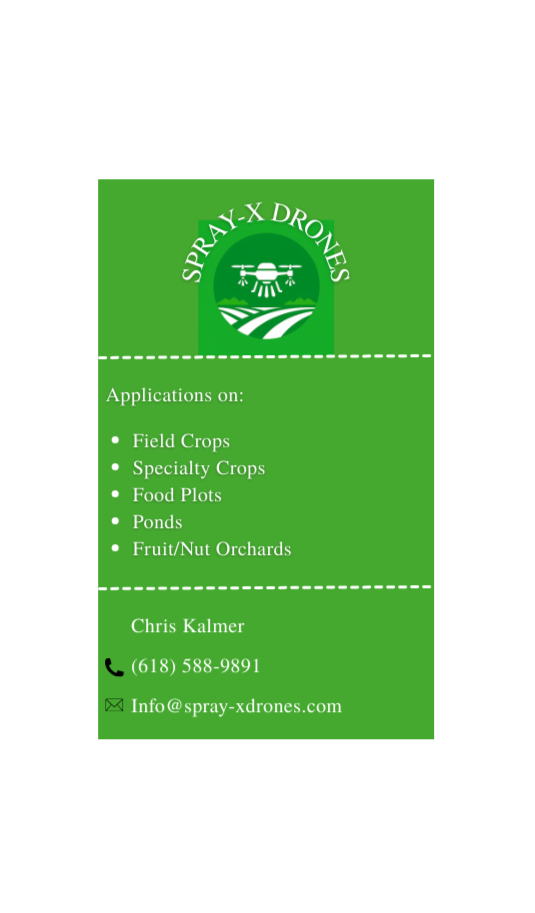 SPRAY-X DRONES

Applications on:

- Field Crops
- Specialty Crops
- Food Plots
- Ponds
- Fruit/Nut Orchards

Chris Kalmer

(618) 588-9891

Info@spray-xdrones.com